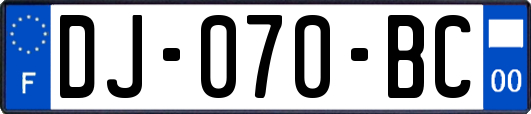 F
DJ-070-BC
00